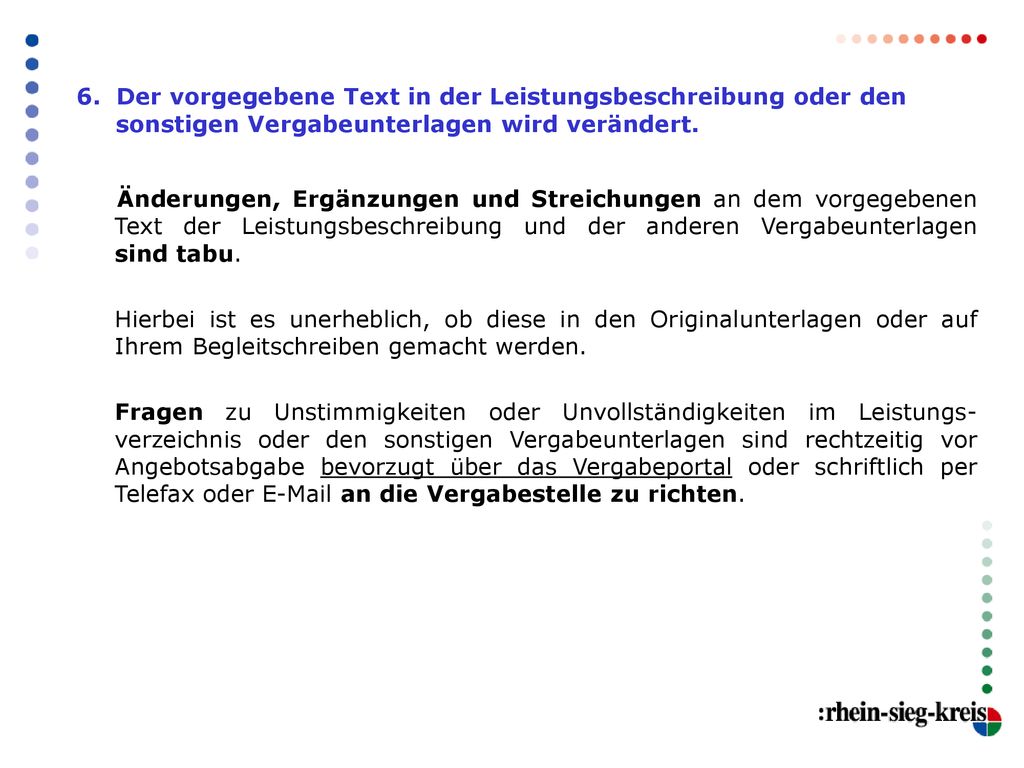 6. Der vorgegebene Text in der Leistungsbeschreibung oder den sonstigen Vergabeunterlagen wird verändert.

Änderungen, Ergänzungen und Streichungen an dem vorgegebenen Text der Leistungsbeschreibung und der anderen Vergabeunterlagen sind tabu.

Hierbei ist es unerheblich, ob diese in den Originalunterlagen oder auf Ihrem Begleitschreiben gemacht werden.

Fragen zu Unstimmigkeiten oder Unvollständigkeiten im Leistungsverzeichnis oder den sonstigen Vergabeunterlagen sind rechtzeitig vor Angebotsabgabe bevorzugt über das Vergabeportal oder schriftlich per Telefax oder E-Mail an die Vergabestelle zu richten.

:rhein-sieg-kreis